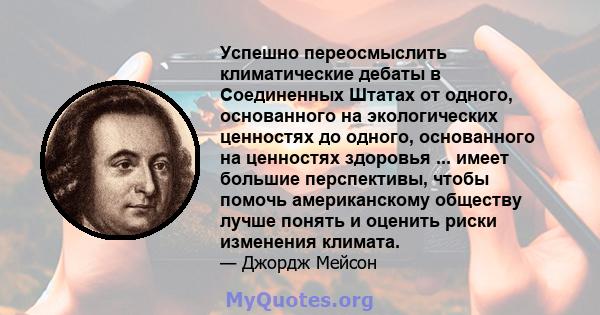 Успешно переосмыслить климатические дебаты в Соединенных Штатах от одного, основанного на экологических ценностях до одного, основанного на ценностях здоровья ... имеет большие перспективы, чтобы помочь американскому обществу лучше понять и оценить риски изменения климата.
— Джордж Мейсон

MyQuotes.org